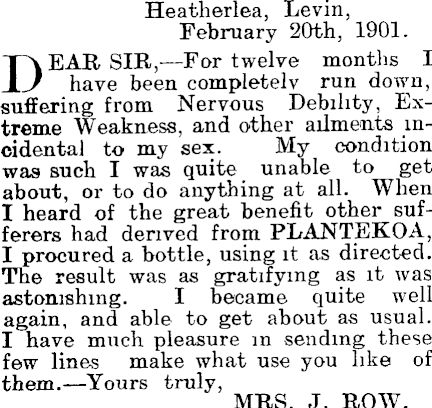 Heatherlea, Levin,
February 20th, 1901.

DEAR SIR,—For twelve months I have been completely run down, suffering from Nervous Debility, Extreme Weakness, and other ailments incidental to my sex. My condition was such I was quite unable to get about, or to do anything at all. When I heard of the great benefit other sufferers had derived from PLANTEKOA, I procured a bottle, using it as directed. The result was as gratifying as it was astonishing. I became quite well again, and able to get about as usual. I have much pleasure in sending these few lines make what use you like of them.—Yours truly,

MRS. J. ROW.